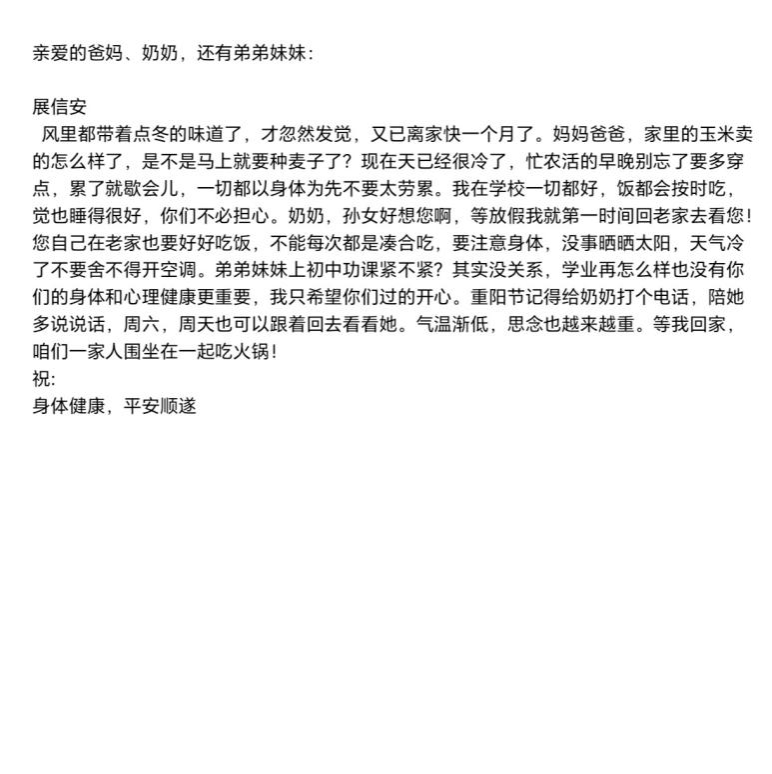 亲爱的爸妈、奶奶，还有弟弟妹妹：

展信安

风里都带着点冬的味道了，才忽然发觉，又已离家快一个月了。妈妈爸爸，家里的玉米卖的怎么样了，是不是马上就要种麦子了？现在天已经很冷了，忙农活的早晚别忘了要多穿点，累了就歇会儿，一切都以身体为先不要太劳累。我在学校一切都好，饭都会按时吃，觉也睡得很好，你们不必担心。奶奶，孙女好想您啊，等放假我就第一时间回老家去看您！您自己在老家也要好好吃饭，不能每次都是凑合吃，要注意身体，没事晒晒太阳，天气冷了不要舍不得开空调。弟弟妹妹上初中功课紧不紧？其实没关系，学业再怎么样也没有你们的身体和心理健康更重要，我只希望你们过的开心。重阳节记得给奶奶打个电话，陪她多说说话，周六，周天也可以跟着回去看看她。气温渐低，思念也越来越重。等我回家，咱们一家人围坐在一起吃火锅！

祝:

身体健康，平安顺遂